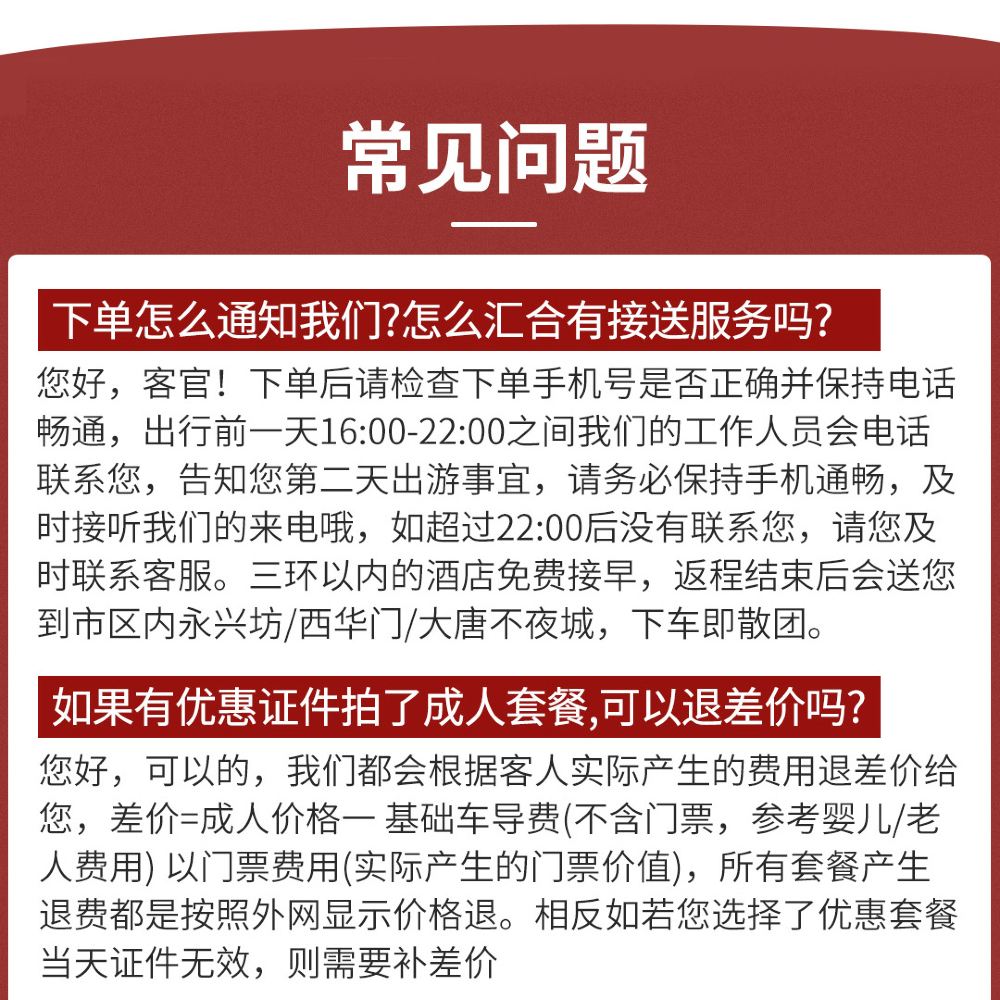 常见问题

下单怎么通知我们?怎么汇合有接送服务吗?

您好，客官！下单后请检查下单手机号是否正确并保持电话畅通，出行前一天16:00-22:00之间我们的工作人员会电话联系您，告知您第二天出游事宜，请务必保持手机通畅，及时接听我们的来电哦，如超过22:00后没有联系您，请您及时联系客服。三环以内的酒店免费接早，返程结束后会送您到市区内永兴坊/西华门/大唐不夜城，下车即散团。

如果有优惠证件拍了成人套餐,可以退差价吗?

您好，可以的，我们都会根据客人实际产生的费用退差价给您，差价=成人价格一 基础车导费(不含门票，参考婴儿/老人费用) 以门票费用(实际产生的门票价值)，所有套餐产生退费都是按照外网显示价格退。相反如若您选择了优惠套餐当天证件无效，则需要补差价